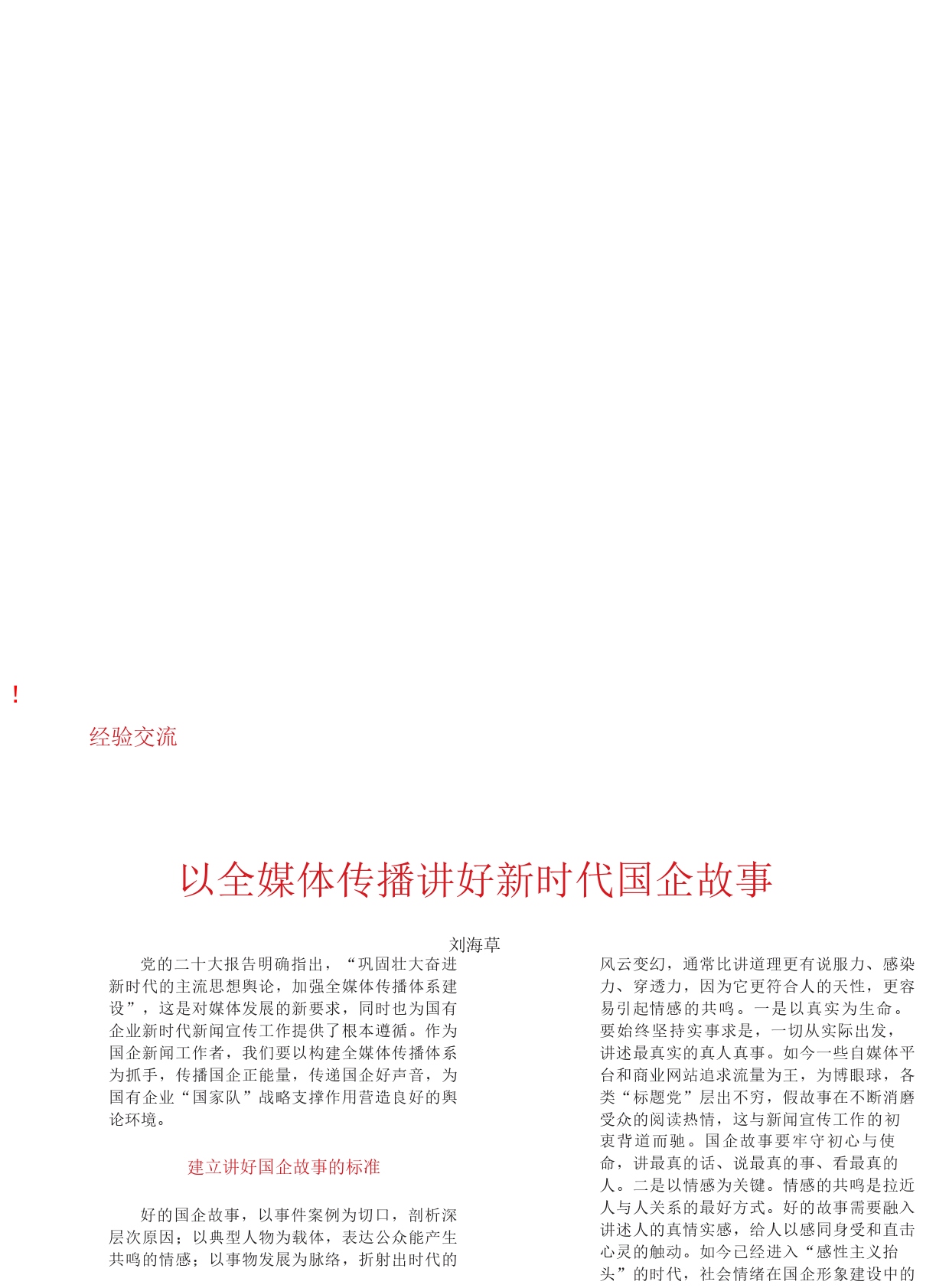 !

经验交流

以全媒体传播讲好新时代国企故事

刘海草

党的二十大报告明确指出，“巩固壮大奋进新时代的主流思想舆论，加强全媒体传播体系建设”，这是对媒体发展的新要求，同时也为国有企业新时代新闻宣传工作提供了根本遵循。作为国企新闻工作者，我们要以构建全媒体传播体系为抓手，传播国企正能量，传递国企好声音，为国有企业“国家队”战略支撑作用营造良好的舆论环境。

建立讲好国企故事的标准

好的国企故事，以事件案例为切口，剖析深层次原因；以典型人物为载体，表达公众能产生共鸣的情感；以事物发展为脉络，折射出时代的风云变幻，通常比讲道理更有说服力、感染力、穿透力，因为它更符合人的天性，更容易引起情感的共鸣。一是以真实为生命。要始终坚持实事求是，一切从实际出发，讲述最真实的真人真事。如今一些自媒体平台和商业网站追求流量为王，为博眼球，各类“标题党”层出不穷，假故事在不断消磨受众的阅读热情，这与新闻宣传工作的初衷背道而驰。国企故事要牢守初心与使命，讲最真的话、说最真的事、看最真的人。二是以情感为关键。情感的共鸣是拉近人与人关系的最好方式。好的故事需要融入讲述人的真情实感，给人以感同身受和直击心灵的触动。如今已经进入“感性主义抬头”的时代，社会情绪在国企形象建设中的